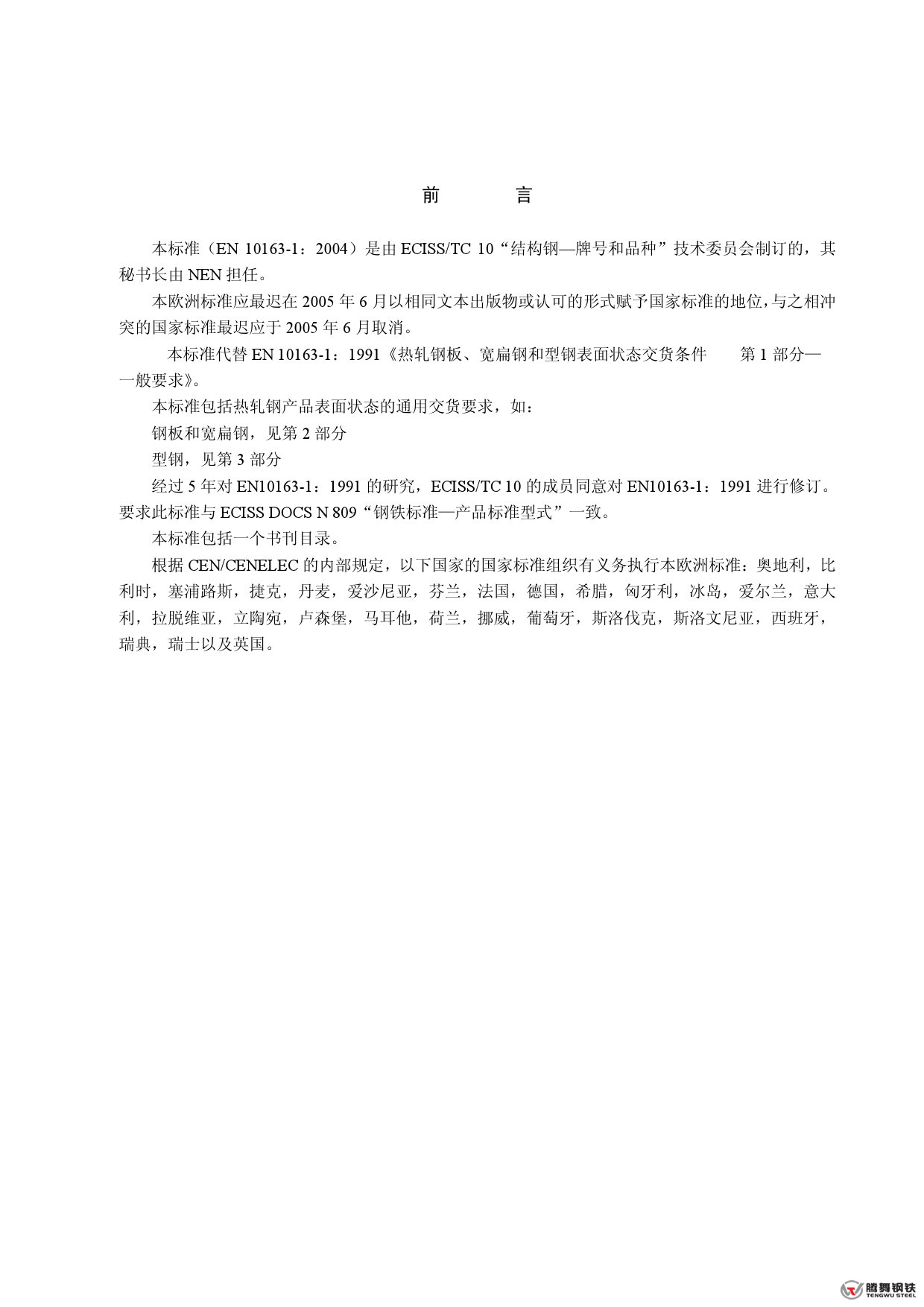 前　　言

本标准（EN 10163-1：2004）是由 ECISS/TC 10“结构钢—牌号和品种”技术委员会制订的，其秘书长由 NEN 担任。

本欧洲标准应最迟在 2005 年 6 月以相同文本出版物或认可的形式赋予国家标准的地位，与之相冲突的国家标准最迟应于 2005 年 6 月取消。

本标准代替 EN 10163-1：1991《热轧钢板、宽扁钢和型钢表面状态交货条件　第 1 部分—一般要求》。

本标准包括热轧钢产品表面状态的通用交货要求，如：

钢板和宽扁钢，见第 2 部分

型钢，见第 3 部分

经过 5 年对 EN10163-1：1991 的研究，ECISS/TC 10 的成员同意对 EN10163-1：1991 进行修订。要求此标准与 ECISS DOCS N 809“钢铁标准—产品标准型式”一致。

本标准包括一个书刊目录。

根据 CEN/CENELEC 的内部规定，以下国家的国家标准组织有义务执行本欧洲标准：奥地利，比利时，塞浦路斯，捷克，丹麦，爱沙尼亚，芬兰，法国，德国，希腊，匈牙利，冰岛，爱尔兰，意大利，拉脱维亚，立陶宛，卢森堡，马耳他，荷兰，挪威，葡萄牙，斯洛伐克，斯洛文尼亚，西班牙，瑞典，瑞士以及英国。

腾舞钢铁
TENGWU STEEL